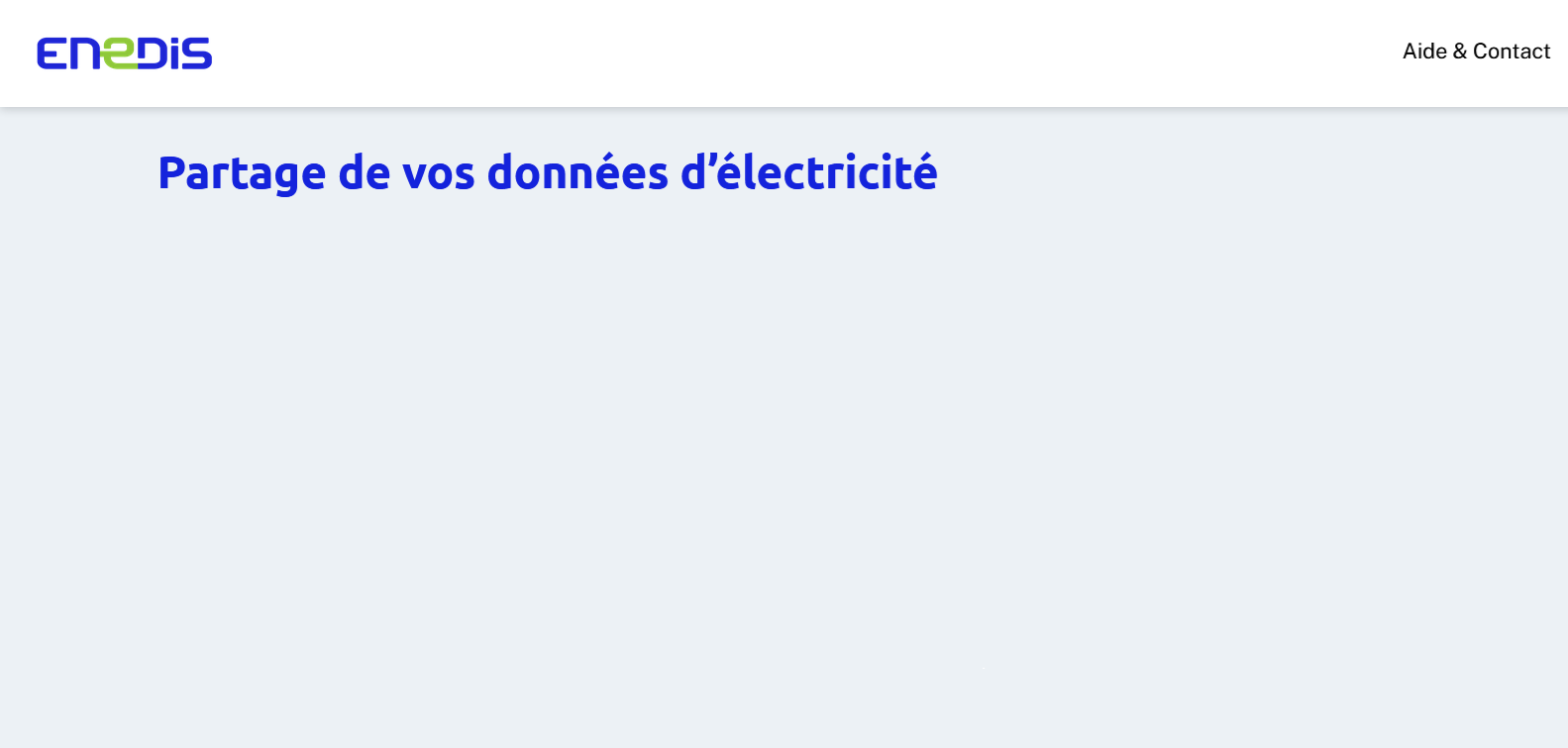 ENEDIS

Aide & Contact

Partage de vos données d’électricité